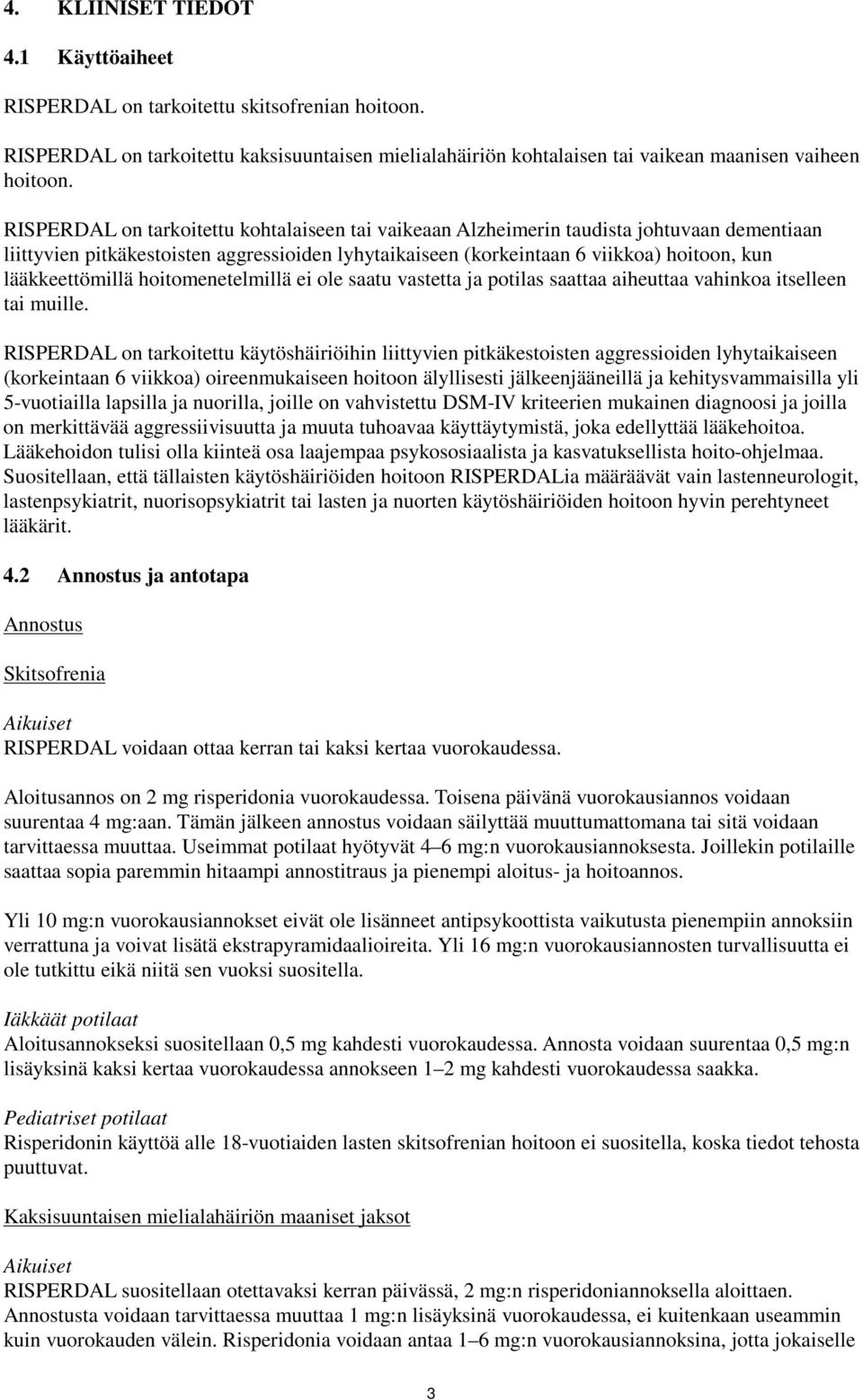 4. KLIINISET TIEDOT

4.1 Käyttöaiheet

RISPERDAL on tarkoitettu skitsofrenian hoitoon.

RISPERDAL on tarkoitettu kaksisuuntaisen mielialahäiriön kohtalaisen tai vaikean maanisen vaiheen hoitoon.

RISPERDAL on tarkoitettu kohtalaiseen tai vaikeaan Alzheimerin taudista johtuvaan dementiaan liittyvien pitkäkestoisten aggressioiden lyhytaikaiseen (korkeintaan 6 viikkoa) hoitoon, kun lääkkeettömillä hoitomenetelmillä ei ole saatu vastetta ja potilas saattaa aiheuttaa vahinkoa itselleen tai muille.

RISPERDAL on tarkoitettu käytöshäiriöihin liittyvien pitkäkestoisten aggressioiden lyhytaikaiseen (korkeintaan 6 viikkoa) oireenmukaiseen hoitoon älyllisesti jälkeenjääneillä ja kehitysvammaisilla yli 5-vuotiailla lapsilla ja nuorilla, joille on vahvistettu DSM-IV kriteerien mukainen diagnoosi ja joilla on merkittävää aggressiivisuutta ja muuta tuhoavaa käyttäytymistä, joka edellyttää lääkehoitoa. Lääkehoidon tulisi olla kiinteä osa laajempaa psykososiaalista ja kasvatuksellista hoito-ohjelmaa. Suositellaan, että tällaisten käytöshäiriöiden hoitoon RISPERDALia määräävät vain lastenneurologit, lastenpsykiatrit, nuorisopsykiatrit tai lasten ja nuorten käytöshäiriöiden hoitoon hyvin perehtyneet lääkärit.

4.2 Annostus ja antotapa

Annostus

Skitsofrenia

Aikuiset
RISPERDAL voidaan ottaa kerran tai kaksi kertaa vuorokaudessa.

Aloitusannos on 2 mg risperidonia vuorokaudessa. Toisena päivänä vuorokausiannos voidaan suurentaa 4 mg:aan. Tämän jälkeen annostus voidaan säilyttää muuttumattomana tai sitä voidaan tarvittaessa muuttaa. Useimmat potilaat hyötyvät 4–6 mg:n vuorokausiannoksesta. Joillekin potilaille saattaa sopia paremmin hitaampi annostitraus ja pienempi aloitus- ja hoitoannos.

Yli 10 mg:n vuorokausiannokset eivät ole lisänneet antipsykoottista vaikutusta pienempiin annoksiin verrattuna ja voivat lisätä ekstrapyramidaalioireita. Yli 16 mg:n vuorokausiannosten turvallisuutta ei ole tutkittu eikä niitä sen vuoksi suositella.

Iäkkäät potilaat
Aloitusannokseksi suositellaan 0,5 mg kahdesti vuorokaudessa. Annosta voidaan suurentaa 0,5 mg:n lisäyksinä kaksi kertaa vuorokaudessa annokseen 1–2 mg kahdesti vuorokaudessa saakka.

Pediatriset potilaat
Risperidonin käyttöä alle 18-vuotiaiden lasten skitsofrenian hoitoon ei suositella, koska tiedot tehosta puuttuvat.

Kaksisuuntaisen mielialahäiriön maaniset jaksot

Aikuiset
RISPERDAL suositellaan otettavaksi kerran päivässä, 2 mg:n risperidoniannoksella aloittaen. Annostusta voidaan tarvittaessa muuttaa 1 mg:n lisäyksinä vuorokaudessa, ei kuitenkaan useammin kuin vuorokauden välein. Risperidonia voidaan antaa 1–6 mg:n vuorokausiannoksina, jotta jokaiselle

3